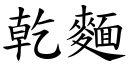 乾麵